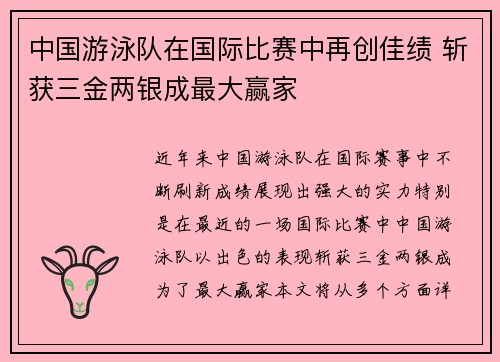 中国游泳队在国际比赛中再创佳绩 斩获三金两银成最大赢家

近年来中国游泳队在国际赛事中不断刷新成绩展现出强大的实力特别是在最近的一场国际比赛中中国游泳队以出色的表现斩获三金两银成为了最大赢家本文将从多个方面详